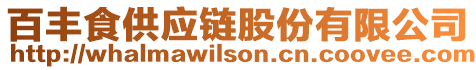 百丰食供应链股份有限公司
http://whalmawilson.cn.coovee.com